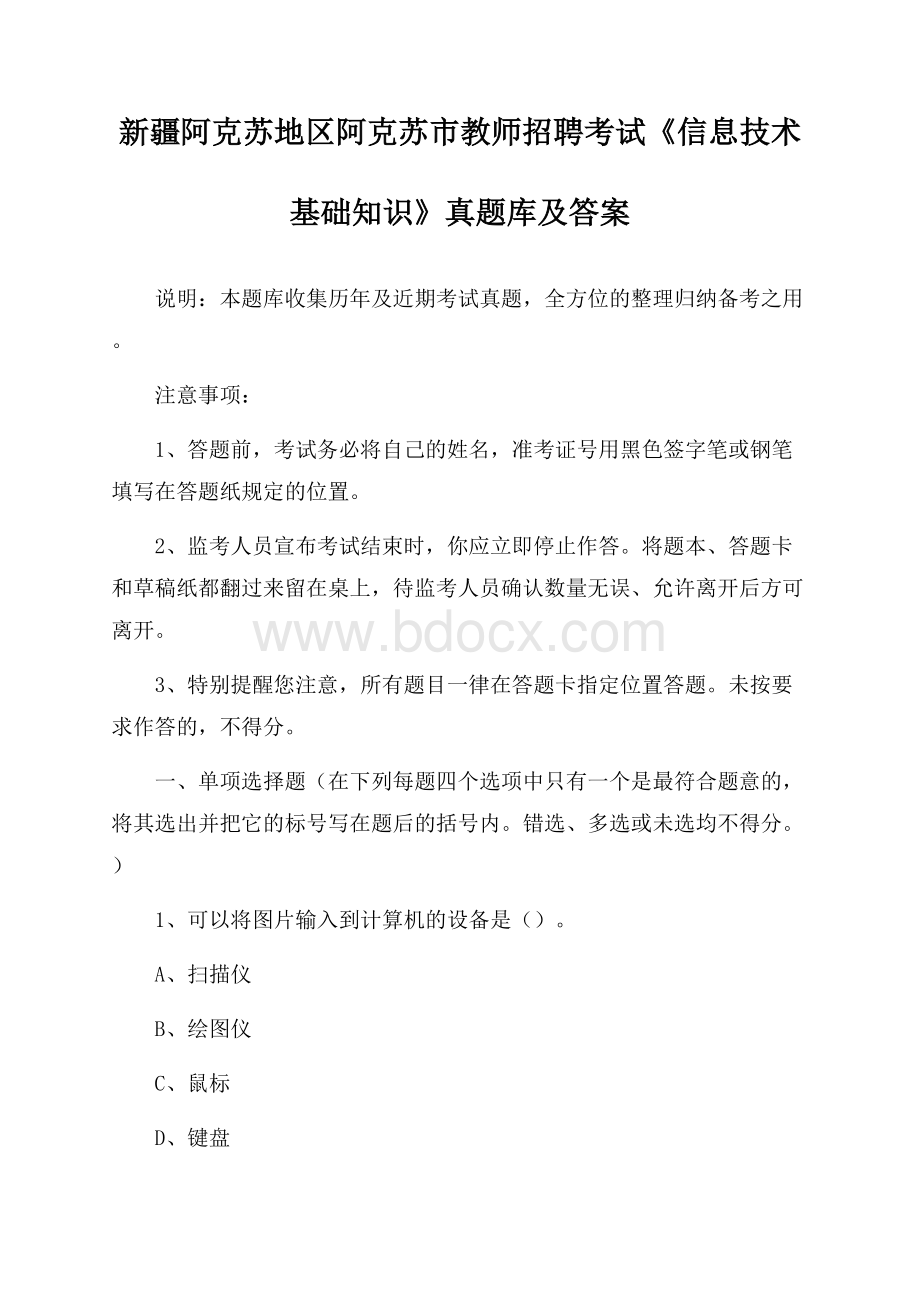 新疆阿克苏地区阿克苏市教师招聘考试《信息技术基础知识》真题库及答案

说明：本题库收集历年及近期考试真题，全方位的整理归纳备考之用。

注意事项：

1、答题前，考试务必将自己的姓名，准考证号用黑色签字笔或钢笔填写在答题纸规定的位置。

2、监考人员宣布考试结束时，你应立即停止作答。将题本、答题卡和草稿纸都翻过来留在桌上，待监考人员确认数量无误、允许离开后方可离开。

www.bdocx.com

3、特别提醒您注意，所有题目一律在答题卡指定位置答题。未按要求作答的，不得分。

一、单项选择题（在下列每题四个选项中只有一个是最符合题意的，将其选出并把它的标号写在题后的括号内。错选、多选或未选均不得分。）

1、可以将图片输入到计算机的设备是（）。

A、扫描仪

B、绘图仪

C、鼠标

D、键盘